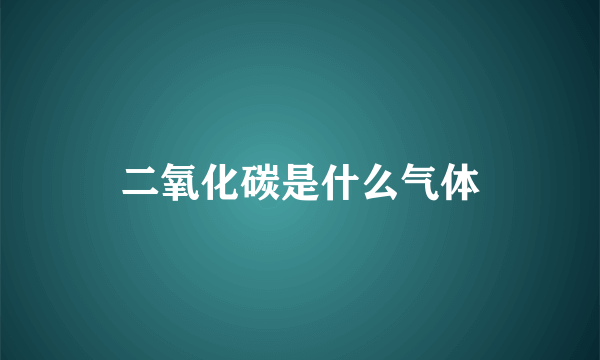 二氧化碳是什么气体